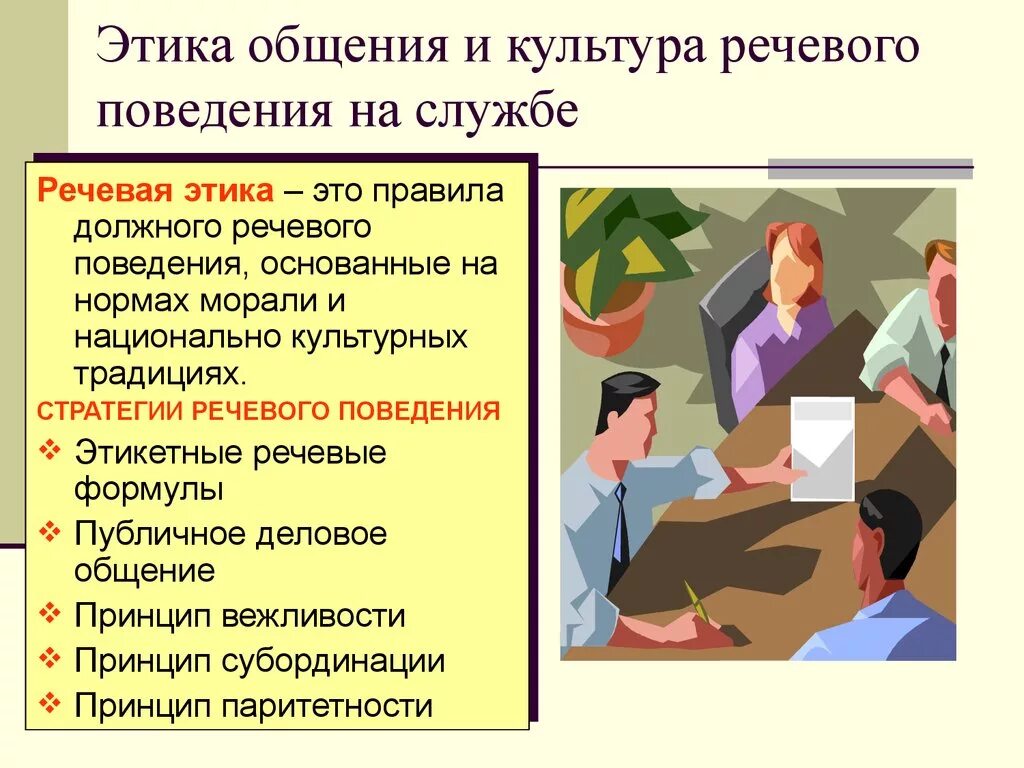 Этика общения и культура речевого поведения на службе

Речевая этика – это правила должного речевого поведения, основанные на нормах морали и национально культурных традициях.

СТРАТЕГИИ РЕЧЕВОГО ПОВЕДЕНИЯ

❖ Этикетные речевые формулы
❖ Публичное деловое общение
❖ Принцип вежливости
❖ Принцип субординации
❖ Принцип паритетности